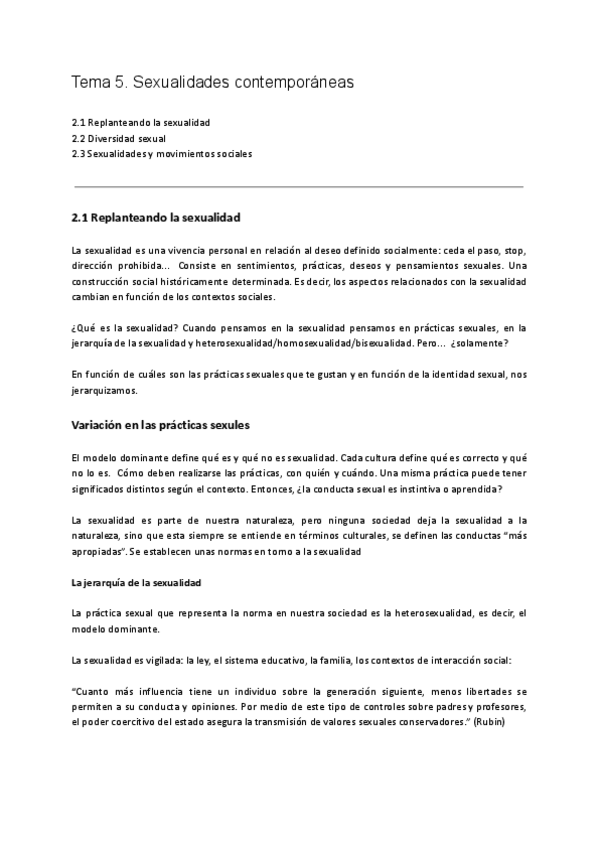 Tema 5. Sexualidades contemporáneas

2.1 Replanteando la sexualidad
2.2 Diversidad sexual
2.3 Sexualidades y movimientos sociales

2.1 Replanteando la sexualidad

La sexualidad es una vivencia personal en relación al deseo definido socialmente: ceda el paso, stop, dirección prohibida... Consiste en sentimientos, prácticas, deseos y pensamientos sexuales. Una construcción social históricamente determinada. Es decir, los aspectos relacionados con la sexualidad cambian en función de los contextos sociales.

¿Qué es la sexualidad? Cuando pensamos en la sexualidad pensamos en prácticas sexuales, en la jerarquía de la sexualidad y heterosexualidad/homosexualidad/bisexualidad. Pero... ¿solamente?

En función de cuáles son las prácticas sexuales que te gustan y en función de la identidad sexual, nos jerarquizamos.

Variación en las prácticas sexules

El modelo dominante define qué es y qué no es sexualidad. Cada cultura define qué es correcto y qué no lo es. Cómo deben realizarse las prácticas, con quién y cuándo. Una misma práctica puede tener significados distintos según el contexto. Entonces, ¿la conducta sexual es instintiva o aprendida?

La sexualidad es parte de nuestra naturaleza, pero ninguna sociedad deja la sexualidad a la naturaleza, sino que esta siempre se entiende en términos culturales, se definen las conductas "más apropiadas". Se establecen unas normas en torno a la sexualidad

La jerarquía de la sexualidad

La práctica sexual que representa la norma en nuestra sociedad es la heterosexualidad, es decir, el modelo dominante.

La sexualidad es vigilada: la ley, el sistema educativo, la familia, los contextos de interacción social:

"Cuanto más influencia tiene un individuo sobre la generación siguiente, menos libertades se permiten a su conducta y opiniones. Por medio de este tipo de controles sobre padres y profesores, el poder coercitivo del estado asegura la transmisión de valores sexuales conservadores." (Rubin)